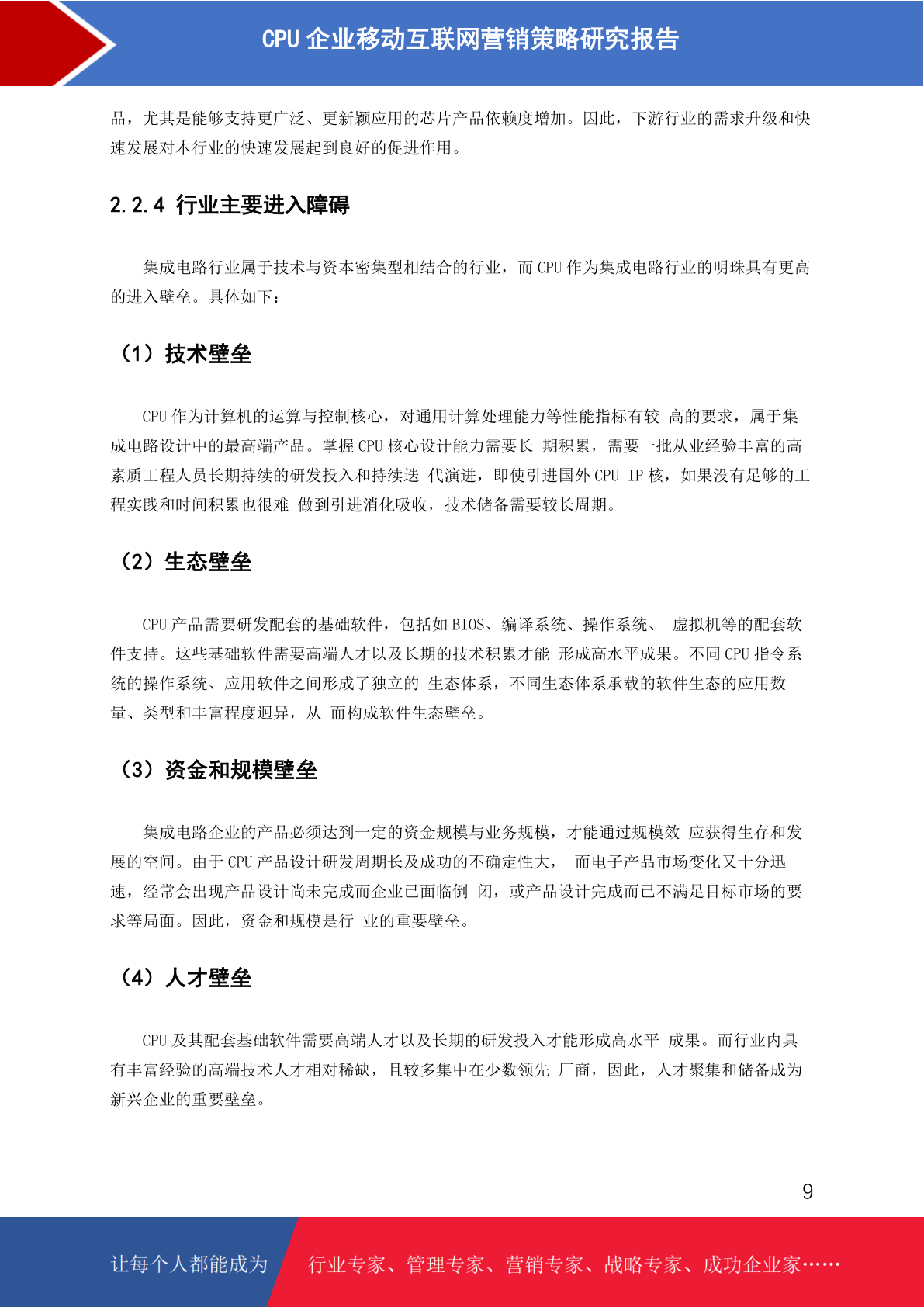 CPU 企业移动互联网营销策略研究报告

品，尤其是能够支持更广泛、更新颖应用的芯片产品依赖度增加。因此，下游行业的需求升级和快速发展对本行业的快速发展起到良好的促进作用。

2.2.4 行业主要进入障碍

集成电路行业属于技术与资本密集型相结合的行业，而 CPU 作为集成电路行业的明珠具有更高的进入壁垒。具体如下：

（1）技术壁垒

CPU 作为计算机的运算与控制核心，对通用计算处理能力等性能指标有较 高的要求，属于集成电路设计中的最高端产品。掌握 CPU 核心设计能力需要长 期积累，需要一批从业经验丰富的高素质工程人员长期持续的研发投入和持续迭 代演进，即使引进国外 CPU IP 核，如果没有足够的工程实践和时间积累也很难 做到引进消化吸收，技术储备需要较长周期。

（2）生态壁垒

CPU 产品需要研发配套的基础软件，包括如 BIOS、编译系统、操作系统、 虚拟机等的配套软件支持。这些基础软件需要高端人才以及长期的技术积累才能 形成高水平成果。不同 CPU 指令系统的操作系统、应用软件之间形成了独立的 生态体系，不同生态体系承载的软件生态的应用数量、类型和丰富程度迥异，从 而构成软件生态壁垒。

（3）资金和规模壁垒

集成电路企业的产品必须达到一定的资金规模与业务规模，才能通过规模效 应获得生存和发展的空间。由于 CPU 产品设计研发周期长及成功的不确定性大， 而电子产品市场变化又十分迅速，经常会出现产品设计尚未完成而企业已面临倒 闭，或产品设计完成而已不满足目标市场的要求等局面。因此，资金和规模是行 业的重要壁垒。

（4）人才壁垒

CPU 及其配套基础软件需要高端人才以及长期的研发投入才能形成高水平 成果。而行业内具有丰富经验的高端技术人才相对稀缺，且较多集中在少数领先 厂商，因此，人才聚集和储备成为新兴企业的重要壁垒。

9

让每个人都能成为 行业专家、管理专家、营销专家、战略专家、成功企业家……